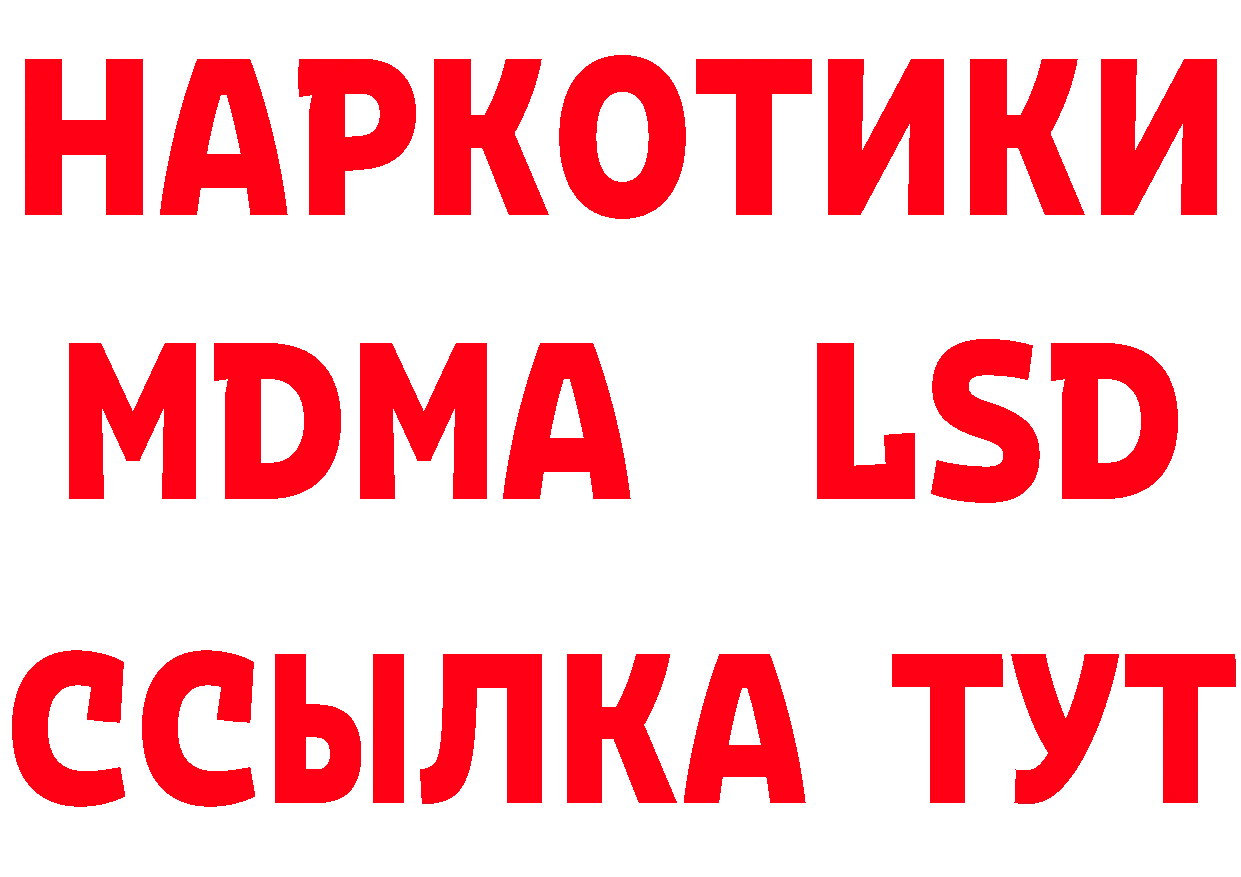 НАРКОТИКИ
MDMA LSD
ССЫЛКА ТУТ